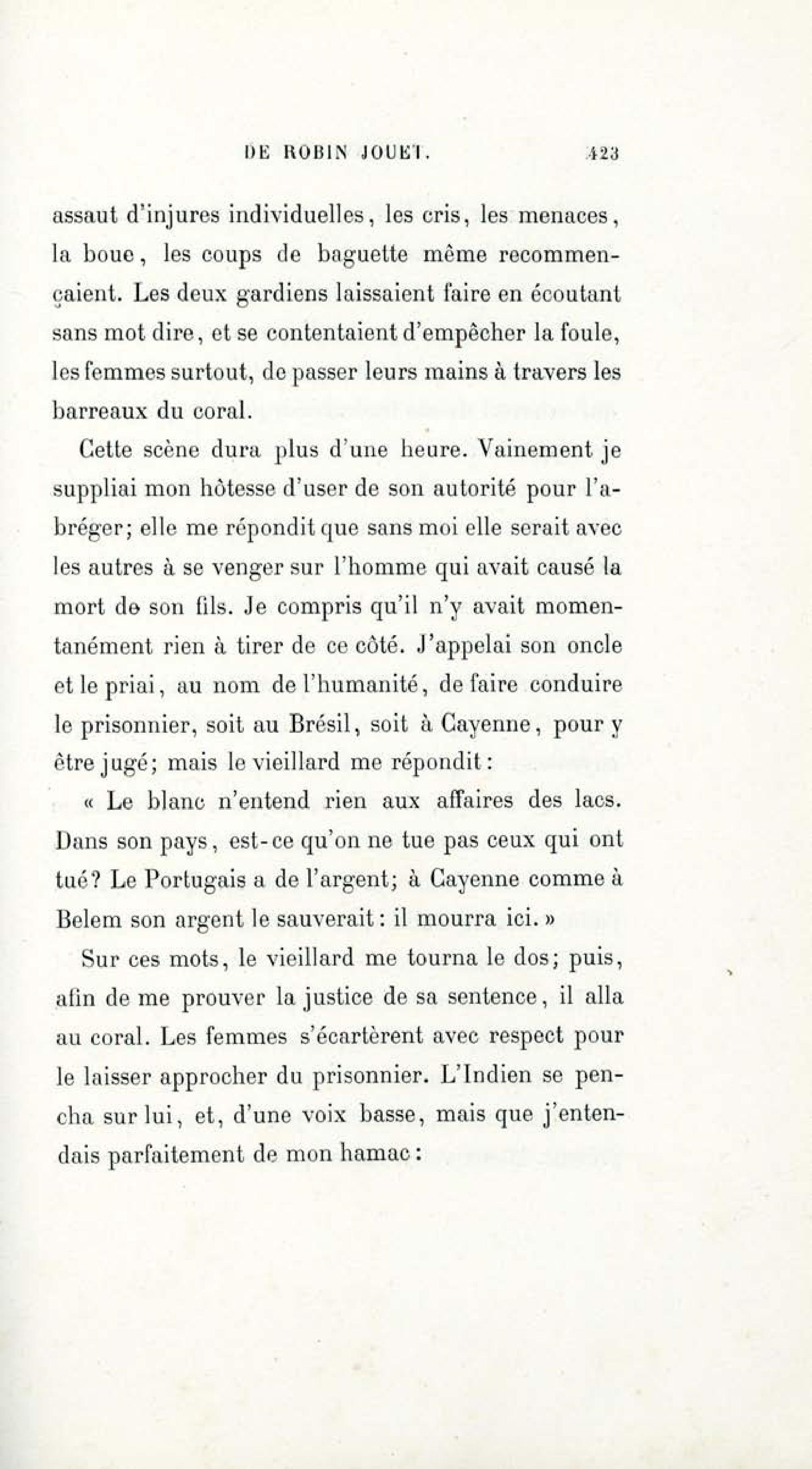 DE ROBIN JOUET. 423

assaut d'injures individuelles, les cris, les menaces, la boue, les coups de baguette même recommençaient. Les deux gardiens laissaient faire en écoutant sans mot dire, et se contentaient d'empêcher la foule, les femmes surtout, de passer leurs mains à travers les barreaux du coral.

Cette scène dura plus d'une heure. Vainement je suppliai mon hôtesse d'user de son autorité pour l'abréger; elle me répondit que sans moi elle serait avec les autres à se venger sur l'homme qui avait causé la mort de son fils. Je compris qu'il n'y avait momentanément rien à tirer de ce côté. J'appelai son oncle et le priai, au nom de l'humanité, de faire conduire le prisonnier, soit au Brésil, soit à Cayenne, pour y être jugé; mais le vieillard me répondit:

« Le blanc n'entend rien aux affaires des lacs. Dans son pays, est-ce qu'on ne tue pas ceux qui ont tué? Le Portugais a de l'argent; à Cayenne comme à Belem son argent le sauverait: il mourra ici. »

Sur ces mots, le vieillard me tourna le dos; puis, afin de me prouver la justice de sa sentence, il alla au coral. Les femmes s'écartèrent avec respect pour le laisser approcher du prisonnier. L'Indien se pencha sur lui, et, d'une voix basse, mais que j'entendais parfaitement de mon hamac: